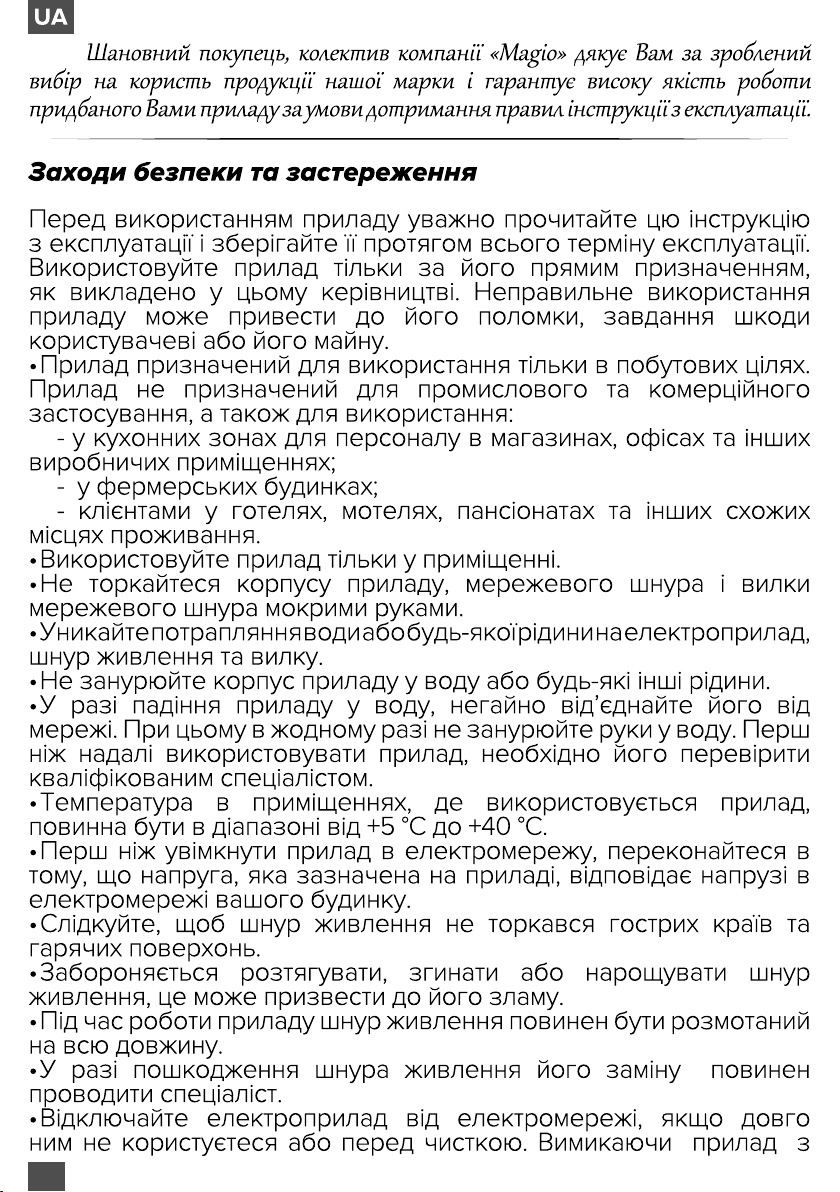 UA

Шановний покупець, колектив компанії «Magio» дякує Вам за зроблений вибір на користь продукції нашої марки і гарантує високу якість роботи придбаного Вами приладу за умови дотримання правил інструкції з експлуатації.

Заходи безпеки та застереження

Перед використанням приладу уважно прочитайте цю інструкцію з експлуатації і зберігайте її протягом всього терміну експлуатації. Використовуйте прилад тільки за його прямим призначенням, як викладено у цьому керівництві. Неправильне використання приладу може привести до його поломки, завдання шкоди користувачеві або його майну.

• Прилад призначений для використання тільки в побутових цілях. Прилад не призначений для промислового та комерційного застосування, а також для використання:

- у кухонних зонах для персоналу в магазинах, офісах та інших виробничих приміщеннях;

- у фермерських будинках;

- клієнтами у готелях, мотелях, пансіонатах та інших схожих місцях проживання.

• Використовуйте прилад тільки у приміщенні.

• Не торкайтеся корпусу приладу, мережевого шнура і вилки мережевого шнура мокрими руками.

• Уникайте потрапляння води або будь-якої рідини на електроприлад, шнур живлення та вилку.

• Не занурюйте корпус приладу у воду або будь-які інші рідини.

• У разі падіння приладу у воду, негайно від'єднайте його від мережі. При цьому в жодному разі не занурюйте руки у воду. Перш ніж надалі використовувати прилад, необхідно його перевірити кваліфікованим спеціалістом.

• Температура в приміщеннях, де використовується прилад, повинна бути в діапазоні від +5 °C до +40 °C.

• Перш ніж увімкнути прилад в електромережу, переконайтеся в тому, що напруга, яка зазначена на приладі, відповідає напрузі в електромережі вашого будинку.

• Слідкуйте, щоб шнур живлення не торкався гострих країв та гарячих поверхонь.

• Забороняється розтягувати, згинати або нарощувати шнур живлення, це може призвести до його зламу.

• Під час роботи приладу шнур живлення повинен бути розмотаний на всю довжину.

• У разі пошкодження шнура живлення його заміну повинен проводити спеціаліст.

• Відключайте електроприлад від електромережі, якщо довго ним не користуєтеся або перед чисткою. Вимикаючи прилад з